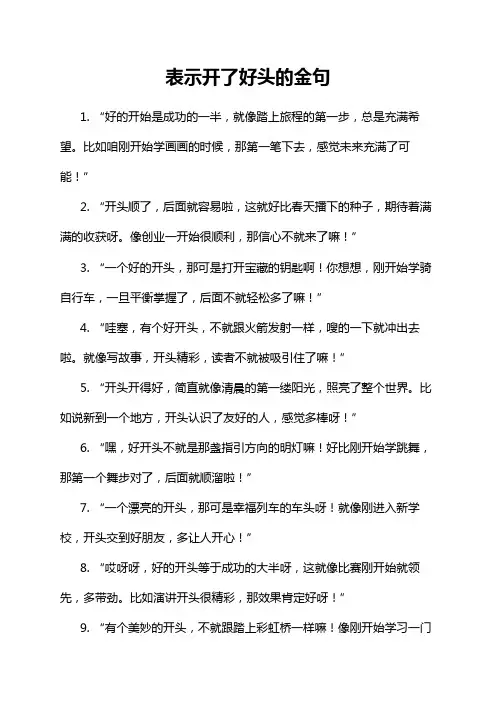 表示开了好头的金句

1. “好的开始是成功的一半，就像踏上旅程的第一步，总是充满希望。比如咱刚开始学画画的时候，那第一笔下去，感觉未来充满了可能！”

2. “开头顺了，后面就容易啦，这就好比春天播下的种子，期待着满满的收获呀。像创业一开始很顺利，那信心不就来了嘛！”

3. “一个好的开头，那可是打开宝藏的钥匙啊！你想想，刚开始学骑自行车，一旦平衡掌握了，后面不就轻松多了嘛！”

4. “哇塞，有个好开头，不就跟火箭发射一样，嗖的一下就冲出去啦。就像写故事，开头精彩，读者不就被吸引住了嘛！”

5. “开头开得好，简直就像清晨的第一缕阳光，照亮了整个世界。比如说新到一个地方，开头认识了友好的人，感觉多棒呀！”

6. “嘿，好开头不就是那盏指引方向的明灯嘛！好比刚开始学跳舞，那第一个舞步对了，后面就顺溜啦！”

7. “一个漂亮的开头，那可是幸福列车的车头呀！就像刚进入新学校，开头交到好朋友，多让人开心！”

8. “哎呀呀，好的开头等于成功的大半呀，这就像比赛刚开始就领先，多带劲。比如演讲开头很精彩，那效果肯定好呀！”

9. “有个美妙的开头，不就跟踏上彩虹桥一样嘛！像刚开始学习一门